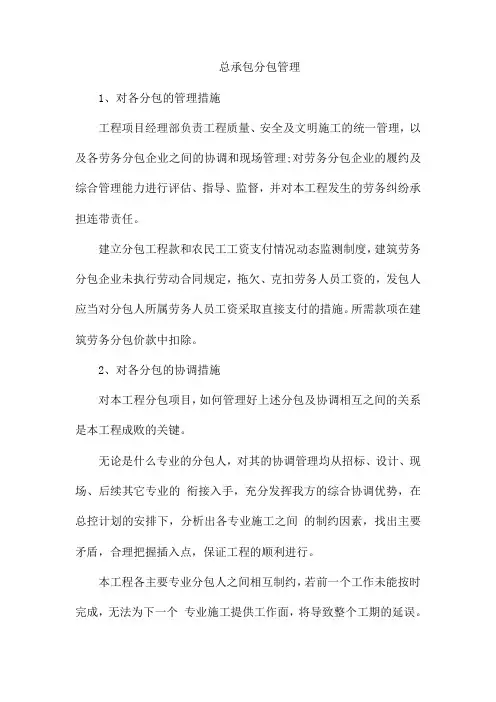 总承包分包管理

1、对各分包的管理措施

工程项目经理部负责工程质量、安全及文明施工的统一管理，以及各劳务分包企业之间的协调和现场管理;对劳务分包企业的履约及综合管理能力进行评估、指导、监督，并对本工程发生的劳务纠纷承担连带责任。

建立分包工程款和农民工工资支付情况动态监测制度，建筑劳务分包企业未执行劳动合同规定，拖欠、克扣劳务人员工资的，发包人应当对分包人所属劳务人员工资采取直接支付的措施。所需款项在建筑劳务分包价款中扣除。

2、对各分包的协调措施

对本工程分包项目，如何管理好上述分包及协调相互之间的关系是本工程成败的关键。

无论是什么专业的分包人，对其的协调管理均从招标、设计、现场、后续其它专业的 衔接入手，充分发挥我方的综合协调优势，在总控计划的安排下，分析出各专业施工之间 的制约因素，找出主要矛盾，合理把握插入点，保证工程的顺利进行。

本工程各主要专业分包人之间相互制约，若前一个工作未能按时完成，无法为下一个 专业施工提供工作面，将导致整个工期的延误。